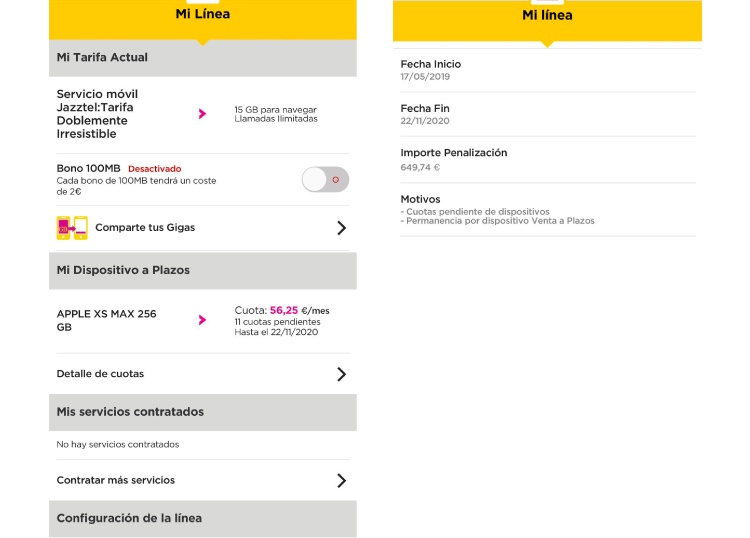 Mi Línea

Mi Tarifa Actual

Servicio móvil Jazztel:Tarifa Doblemente Irresistible

15 GB para navegar
Llamadas Ilimitadas

Bono 100MB Desactivado
Cada bono de 100MB tendrá un coste de 2€

Comparte tus Gigas

Mi Dispositivo a Plazos

APPLE XS MAX 256 GB

Cuota: 56,25 €/mes
11 cuotas pendientes
Hasta el 22/11/2020

Detalle de cuotas

Mis servicios contratados

No hay servicios contratados

Contratar más servicios

Configuración de la línea

Mi línea

Fecha Inicio
17/05/2019

Fecha Fin
22/11/2020

Importe Penalización
649,74 €

Motivos
- Cuotas pendiente de dispositivos
- Permanencia por dispositivo Venta a Plazos